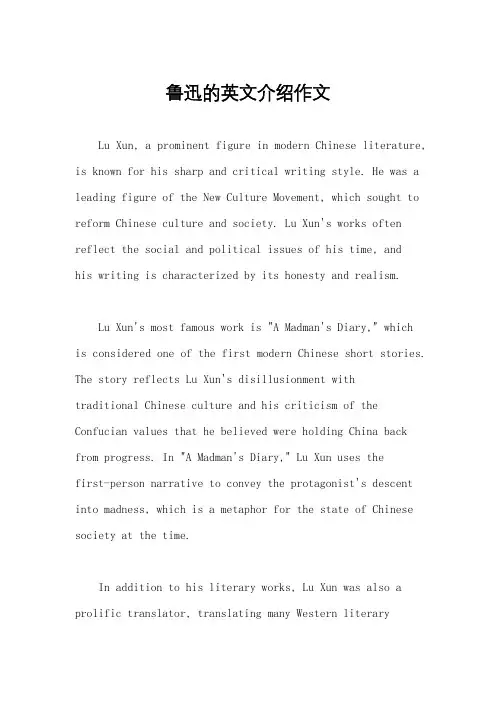 鲁迅的英文介绍作文

Lu Xun, a prominent figure in modern Chinese literature, is known for his sharp and critical writing style. He was a leading figure of the New Culture Movement, which sought to reform Chinese culture and society. Lu Xun's works often reflect the social and political issues of his time, and his writing is characterized by its honesty and realism.

Lu Xun's most famous work is "A Madman's Diary," which is considered one of the first modern Chinese short stories. The story reflects Lu Xun's disillusionment with traditional Chinese culture and his criticism of the Confucian values that he believed were holding China back from progress. In "A Madman's Diary," Lu Xun uses the first-person narrative to convey the protagonist's descent into madness, which is a metaphor for the state of Chinese society at the time.

In addition to his literary works, Lu Xun was also a prolific translator, translating many Western literary